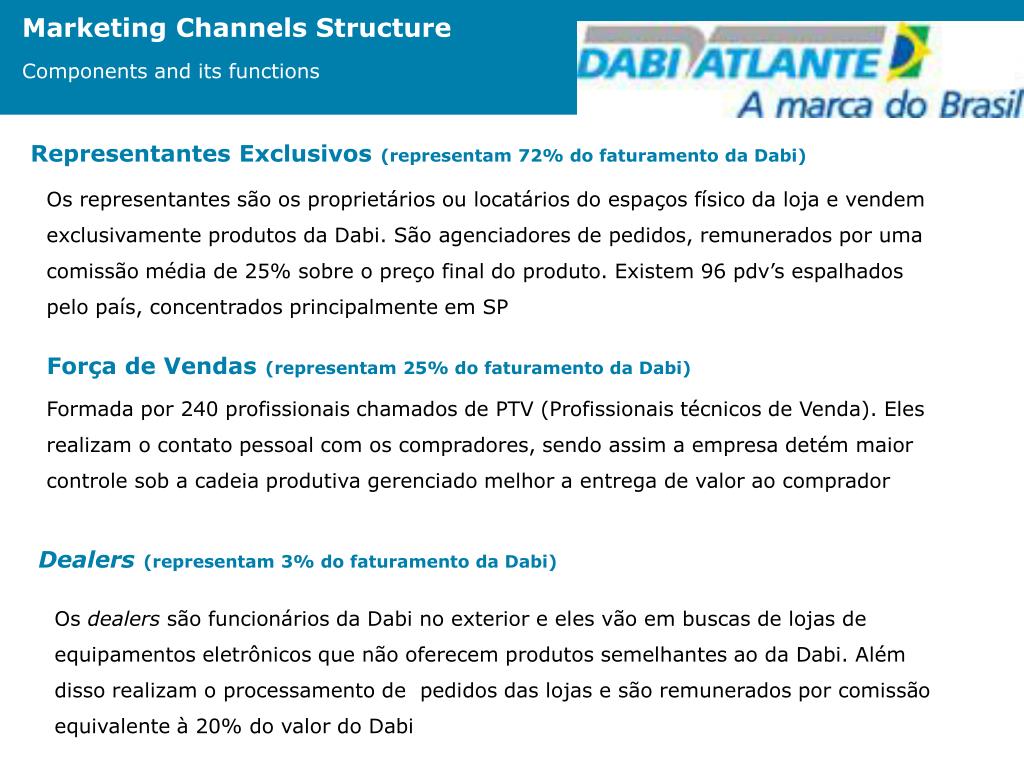 Marketing Channels Structure

Components and its functions

DABI ATLANTE
A marca do Brasil

Representantes Exclusivos (representam 72% do faturamento da Dabi)

Os representantes são os proprietários ou locatários do espaços físico da loja e vendem exclusivamente produtos da Dabi. São agenciadores de pedidos, remunerados por uma comissão média de 25% sobre o preço final do produto. Existem 96 pdv’s espalhados pelo país, concentrados principalmente em SP

Força de Vendas (representam 25% do faturamento da Dabi)

Formada por 240 profissionais chamados de PTV (Profissionais técnicos de Venda). Eles realizam o contato pessoal com os compradores, sendo assim a empresa detém maior controle sob a cadeia produtiva gerenciado melhor a entrega de valor ao comprador

Dealers (representam 3% do faturamento da Dabi)

Os dealers são funcionários da Dabi no exterior e eles vão em buscas de lojas de equipamentos eletrônicos que não oferecem produtos semelhantes ao da Dabi. Além disso realizam o processamento de pedidos das lojas e são remunerados por comissão equivalente à 20% do valor do Dabi